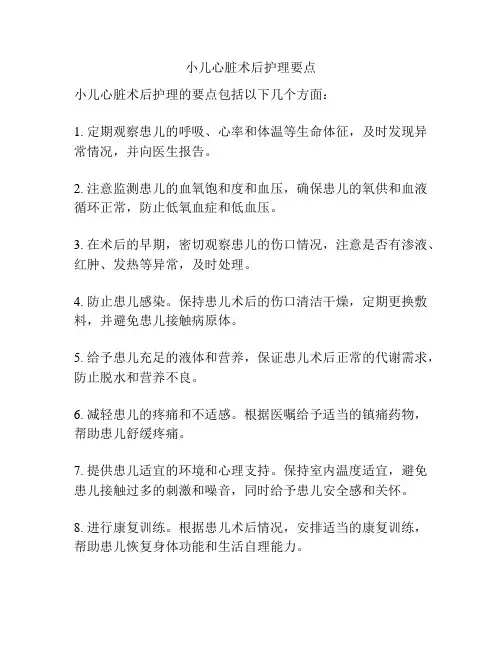 小儿心脏术后护理要点

小儿心脏术后护理的要点包括以下几个方面：

1. 定期观察患儿的呼吸、心率和体温等生命体征，及时发现异常情况，并向医生报告。

2. 注意监测患儿的血氧饱和度和血压，确保患儿的氧供和血液循环正常，防止低氧血症和低血压。

3. 在术后的早期，密切观察患儿的伤口情况，注意是否有渗液、红肿、发热等异常，及时处理。

4. 防止患儿感染。保持患儿术后的伤口清洁干燥，定期更换敷料，并避免患儿接触病原体。

5. 给予患儿充足的液体和营养，保证患儿术后正常的代谢需求，防止脱水和营养不良。

6. 减轻患儿的疼痛和不适感。根据医嘱给予适当的镇痛药物，帮助患儿舒缓疼痛。

7. 提供患儿适宜的环境和心理支持。保持室内温度适宜，避免患儿接触过多的刺激和噪音，同时给予患儿安全感和关怀。

8. 进行康复训练。根据患儿术后情况，安排适当的康复训练，帮助患儿恢复身体功能和生活自理能力。